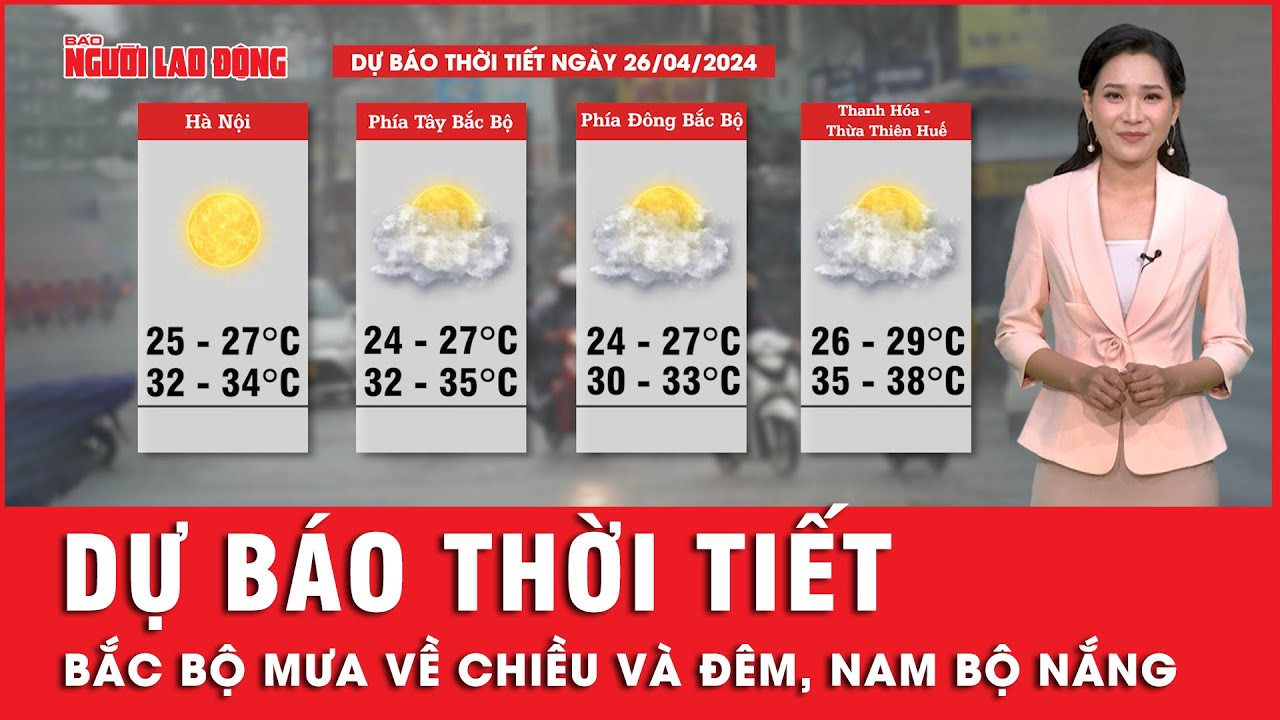 BÁO NGƯỜI LAO ĐỘNG

DỰ BÁO THỜI TIẾT NGÀY 26/04/2024

Hà Nội
25 - 27°C
32 - 34°C

Phía Tây Bắc Bộ
24 - 27°C
32 - 35°C

Phía Đông Bắc Bộ
24 - 27°C
30 - 33°C

Thanh Hóa - Thừa Thiên Huế
26 - 29°C
35 - 38°C

DỰ BÁO THỜI TIẾT

BẮC BỘ MƯA VỀ CHIỀU VÀ ĐÊM, NAM BỘ NẮNG